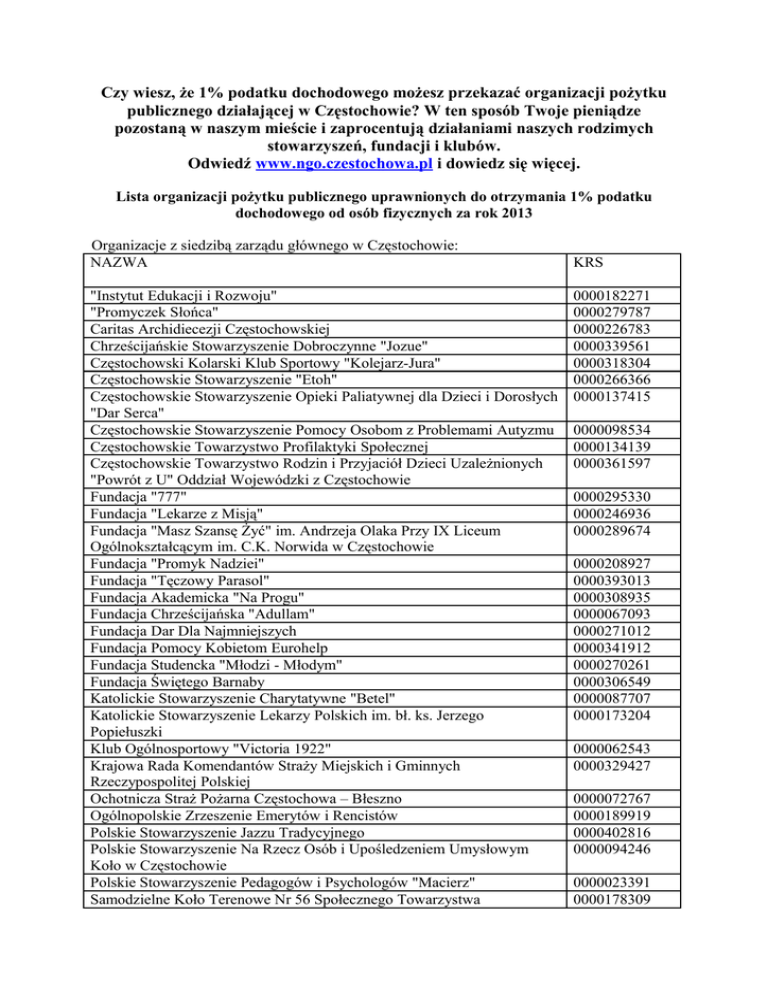 Czy wiesz, że 1% podatku dochodowego możesz przekazać organizacji pożytku publicznego działającej w Częstochowie? W ten sposób Twoje pieniądze pozostaną w naszym mieście i zaprocentują działaniami naszych rodzimych stowarzyszeń, fundacji i klubów.
Odwiedź www.ngo.czestochowa.pl i dowiedz się więcej.

Lista organizacji pożytku publicznego uprawnionych do otrzymania 1% podatku dochodowego od osób fizycznych za rok 2013

Organizacje z siedzibą zarządu głównego w Częstochowie:

| NAZWA | KRS |
|---|---|
| "Instytut Edukacji i Rozwoju" | 0000182271 |
| "Promyczek Słońca" | 0000279787 |
| Caritas Archidiecezji Częstochowskiej | 0000226783 |
| Chrześcijańskie Stowarzyszenie Dobroczynne "Jozue" | 0000339561 |
| Częstochowski Kolarski Klub Sportowy "Kolejarz-Jura" | 0000318304 |
| Częstochowskie Stowarzyszenie "Etoh" | 0000266366 |
| Częstochowskie Stowarzyszenie Opieki Paliatywnej dla Dzieci i Dorosłych "Dar Serca" | 0000137415 |
| Częstochowskie Stowarzyszenie Pomocy Osobom z Problemami Autyzmu | 0000098534 |
| Częstochowskie Towarzystwo Profilaktyki Społecznej | 0000134139 |
| Częstochowskie Towarzystwo Rodzin i Przyjaciół Dzieci Uzależnionych "Powrót z U" Oddział Wojewódzki z Częstochowie | 0000361597 |
| Fundacja "777" | 0000295330 |
| Fundacja "Lekarze z Misją" | 0000246936 |
| Fundacja "Masz Szansę Żyć" im. Andrzeja Olaka Przy IX Liceum Ogólnokształcącym im. C.K. Norwida w Częstochowie | 0000289674 |
| Fundacja "Promyk Nadziei" | 0000208927 |
| Fundacja "Tęczowy Parasol" | 0000393013 |
| Fundacja Akademicka "Na Progu" | 0000308935 |
| Fundacja Chrześcijańska "Adullam" | 0000067093 |
| Fundacja Dar Dla Najmniejszych | 0000271012 |
| Fundacja Pomocy Kobietom Eurohelp | 0000341912 |
| Fundacja Studencka "Młodzi - Młodym" | 0000270261 |
| Fundacja Świętego Barnaby | 0000306549 |
| Katolickie Stowarzyszenie Charytatywne "Betel" | 0000087707 |
| Katolickie Stowarzyszenie Lekarzy Polskich im. bł. ks. Jerzego Popiełuszki | 0000173204 |
| Klub Ogólnosportowy "Victoria 1922" | 0000062543 |
| Krajowa Rada Komendantów Straży Miejskich i Gminnych Rzeczypospolitej Polskiej | 0000329427 |
| Ochotnicza Straż Pożarna Częstochowa – Błeszno | 0000072767 |
| Ogólnopolskie Zrzeszenie Emerytów i Rencistów | 0000189919 |
| Polskie Stowarzyszenie Jazzu Tradycyjnego | 0000402816 |
| Polskie Stowarzyszenie Na Rzecz Osób i Upośledzeniem Umysłowym Koło w Częstochowie | 0000094246 |
| Polskie Stowarzyszenie Pedagogów i Psychologów "Macierz" | 0000023391 |
| Samodzielne Koło Terenowe Nr 56 Społecznego Towarzystwa | 0000178309 |